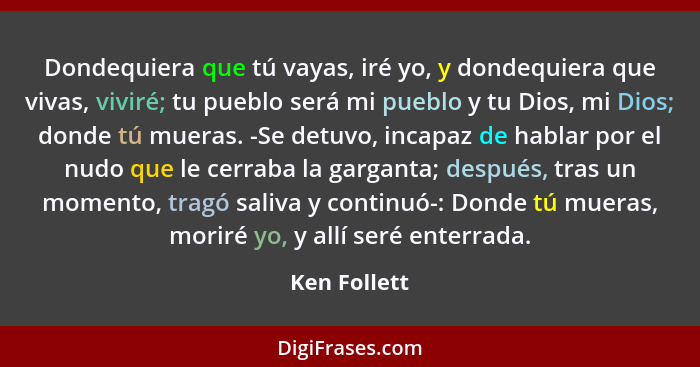 Dondequiera que tú vayas, iré yo, y dondequiera que vivas, viviré; tu pueblo será mi pueblo y tu Dios, mi Dios; donde tú mueras. -Se detuvo, incapaz de hablar por el nudo que le cerraba la garganta; después, tras un momento, tragó saliva y continuó-: Donde tú mueras, moriré yo, y allí seré enterrada.

Ken Follett

DigiFrases.com